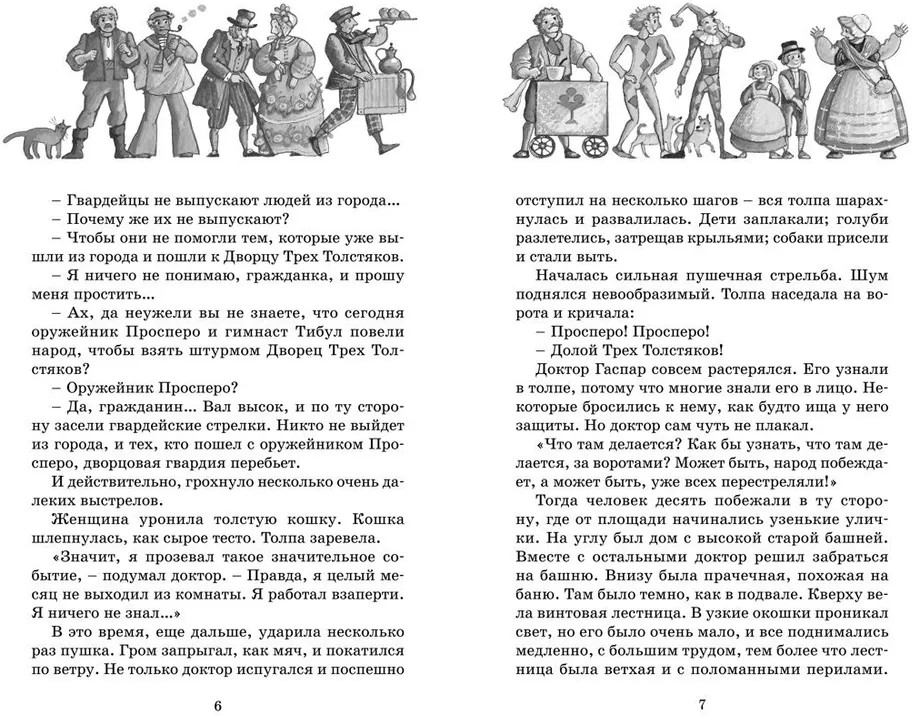 – Гвардейцы не выпускают людей из города...
– Почему же их не выпускают?
– Чтобы они не помогли тем, которые уже вышли из города и пошли к Дворцу Трех Толстяков.
– Я ничего не понимаю, гражданка, и прошу меня простить...
– Ах, да неужели вы не знаете, что сегодня оружейник Просперо и гимнаст Тибул повели народ, чтобы взять штурмом Дворец Трех Толстяков?
– Оружейник Просперо?
– Да, гражданин... Вал высок, и по ту сторону засели гвардейские стрелки. Никто не выйдет из города, и тех, кто пошел с оружейником Просперо, дворцовая гвардия перебьет.
И действительно, грохнуло несколько очень далеких выстрелов.
Женщина уронила толстую кошку. Кошка шлепнулась, как сырое тесто. Толпа заревела.
«Значит, я прозевал такое значительное событие, – подумал доктор. – Правда, я целый месяц не выходил из комнаты. Я работал взаперти. Я ничего не знал...»
В это время, еще дальше, ударила несколько раз пушка. Гром запрыгал, как мяч, и покатился по ветру. Не только доктор испугался и поспешно

6

отступил на несколько шагов – вся толпа шарахнулась и развалилась. Дети заплакали; голуби разлетелись, затрещав крыльями; собаки присели и стали выть.
Началась сильная пушечная стрельба. Шум поднялся невообразимый. Толпа наседала на ворота и кричала:
– Просперо! Просперо!
– Долой Трех Толстяков!
Доктор Гаспар совсем растерялся. Его узнали в толпе, потому что многие знали его в лицо. Некоторые бросились к нему, как будто ища у него защиты. Но доктор сам чуть не плакал.
«Что там делается? Как бы узнать, что там делается, за воротами? Может быть, народ побеждает, а может быть, уже всех перестреляли!»
Тогда человек десять побежали в ту сторону, где от площади начинались узенькие улички. На углу был дом с высокой старой башней. Вместе с остальными доктор решил забраться на башню. Внизу была прачечная, похожая на баню. Там было темно, как в подвале. Кверху вела винтовая лестница. В узкие окошки проникал свет, но его было очень мало, и все поднимались медленно, с большим трудом, тем более что лестница была ветхая и с поломанными перилами.

7